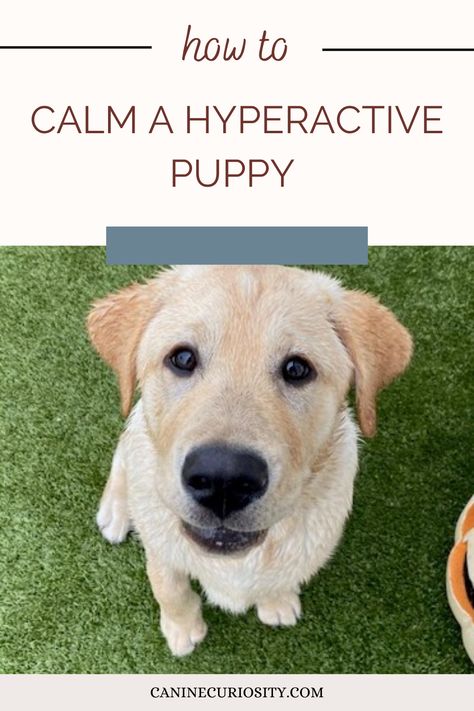 how to

CALM A HYPERACTIVE PUPPY

CANINECURIOSITY.COM